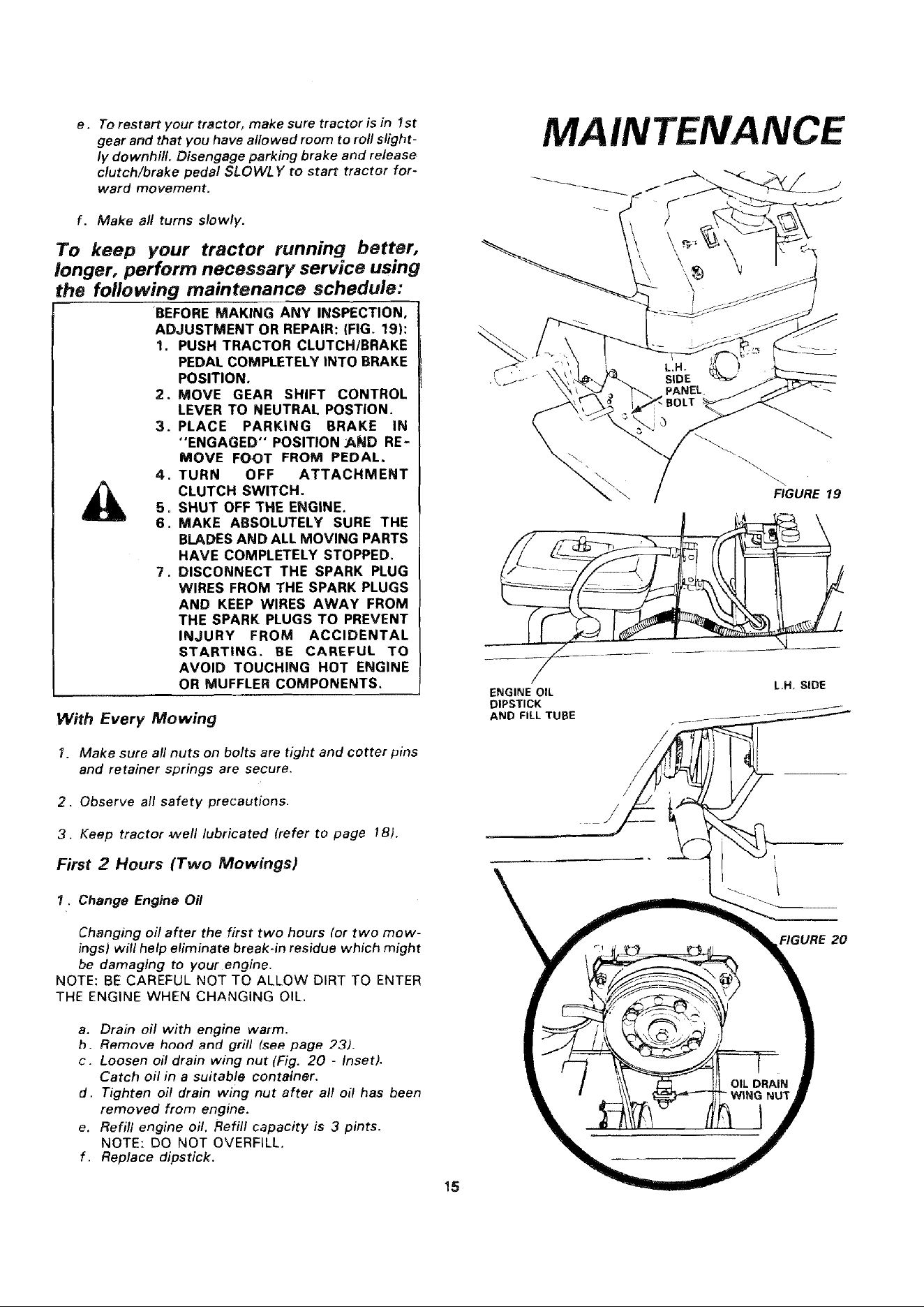 e. To restart your tractor, make sure tractor is in 1st gear and that you have allowed room to roll slightly downhill. Disengage parking brake and release clutch/brake pedal SLOWLY to start tractor forward movement.

f. Make all turns slowly.

To keep your tractor running better, longer, perform necessary service using the following maintenance schedule:

BEFORE MAKING ANY INSPECTION, ADJUSTMENT OR REPAIR: (FIG. 19):
1. PUSH TRACTOR CLUTCH/BRAKE PEDAL COMPLETELY INTO BRAKE POSITION.
2. MOVE GEAR SHIFT CONTROL LEVER TO NEUTRAL POSTION.
3. PLACE PARKING BRAKE IN "ENGAGED" POSITION AND REMOVE FOOT FROM PEDAL.
4. TURN OFF ATTACHMENT CLUTCH SWITCH.
5. SHUT OFF THE ENGINE.
6. MAKE ABSOLUTELY SURE THE BLADES AND ALL MOVING PARTS HAVE COMPLETELY STOPPED.
7. DISCONNECT THE SPARK PLUG WIRES FROM THE SPARK PLUGS AND KEEP WIRES AWAY FROM THE SPARK PLUGS TO PREVENT INJURY FROM ACCIDENTAL STARTING. BE CAREFUL TO AVOID TOUCHING HOT ENGINE OR MUFFLER COMPONENTS.

With Every Mowing

1. Make sure all nuts on bolts are tight and cotter pins and retainer springs are secure.

2. Observe all safety precautions.

3. Keep tractor well lubricated (refer to page 18).

First 2 Hours (Two Mowings)

1. Change Engine Oil

Changing oil after the first two hours (or two mowings) will help eliminate break-in residue which might be damaging to your engine.
NOTE: BE CAREFUL NOT TO ALLOW DIRT TO ENTER THE ENGINE WHEN CHANGING OIL.

a. Drain oil with engine warm.
b. Remove hood and grill (see page 23).
c. Loosen oil drain wing nut (Fig. 20 - Inset). Catch oil in a suitable container.
d. Tighten oil drain wing nut after all oil has been removed from engine.
e. Refill engine oil. Refill capacity is 3 pints. NOTE: DO NOT OVERFILL.
f. Replace dipstick.

MAINTENANCE

L.H.
SIDE
PANEL
BOLT

FIGURE 19

ENGINE OIL
DIPSTICK
AND FILL TUBE

L.H. SIDE

FIGURE 20

OIL DRAIN
WING NUT

15